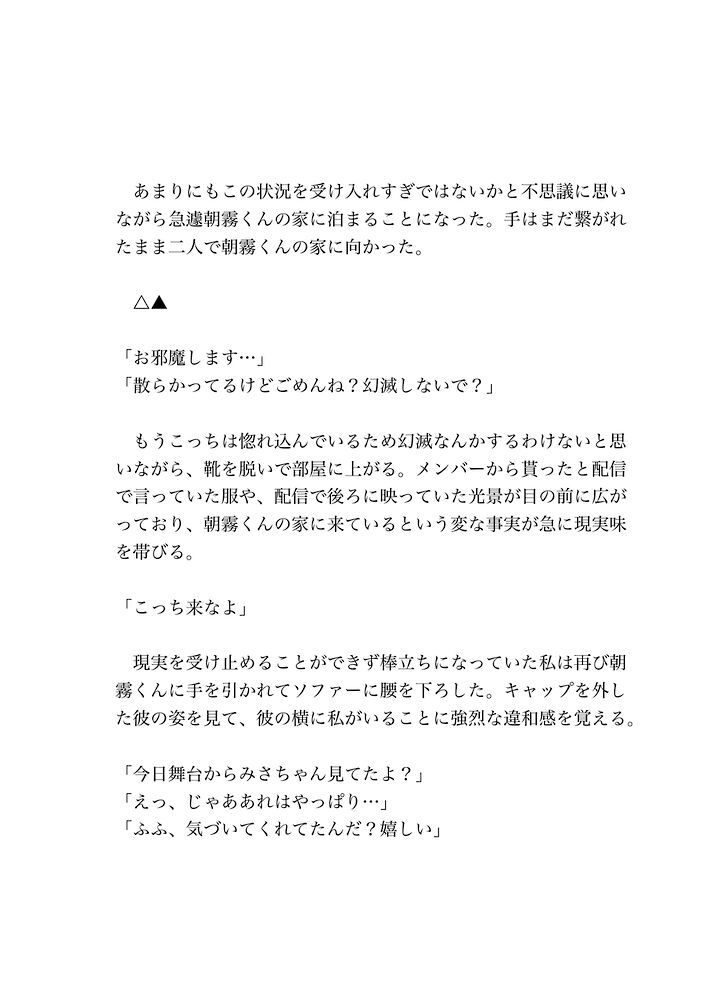 あまりにもこの状況を受け入れすぎではないかと不思議に思いながら急遽朝霧くんの家に泊まることになった。手はまだ繋がれたまま二人で朝霧くんの家に向かった。

△▲

「お邪魔します…」
「散らかってるけどごめんね？幻滅しないで？」

もうこっちは惚れ込んでいるため幻滅なんかするわけないと思いながら、靴を脱いで部屋に上がる。メンバーから貰ったと配信で言っていた服や、配信で後ろに映っていた光景が目の前に広がっており、朝霧くんの家に来ているという変な事実が急に現実味を帯びる。

「こっち来なよ」

現実を受け止めることができず棒立ちになっていた私は再び朝霧くんに手を引かれてソファーに腰を下ろした。キャップを外した彼の姿を見て、彼の横に私がいることに強烈な違和感を覚える。

「今日舞台からみさちゃん見てたよ？」
「えっ、じゃああれはやっぱり…」
「ふふ、気づいてくれてたんだ？嬉しい」